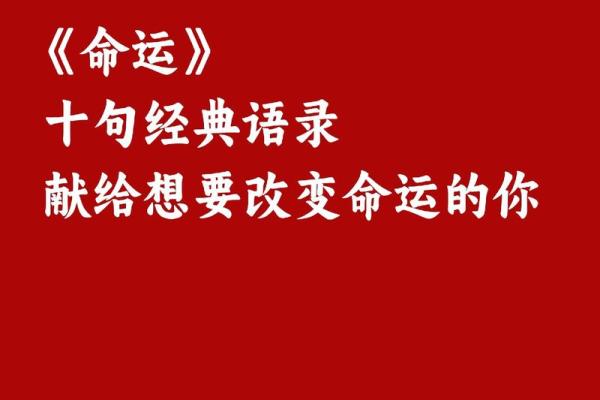 《命运》
十句经典语录
献给想要改变命运的你